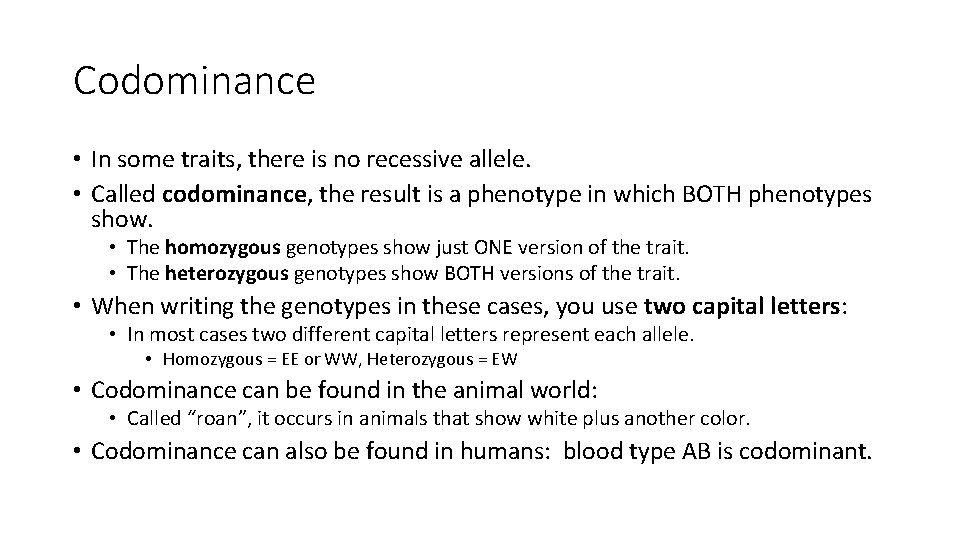 Codominance

• In some traits, there is no recessive allele.
• Called codominance, the result is a phenotype in which BOTH phenotypes show.
• The homozygous genotypes show just ONE version of the trait.
• The heterozygous genotypes show BOTH versions of the trait.
• When writing the genotypes in these cases, you use two capital letters:
• In most cases two different capital letters represent each allele.
• Homozygous = EE or WW, Heterozygous = EW
• Codominance can be found in the animal world:
• Called "roan", it occurs in animals that show white plus another color.
• Codominance can also be found in humans: blood type AB is codominant.